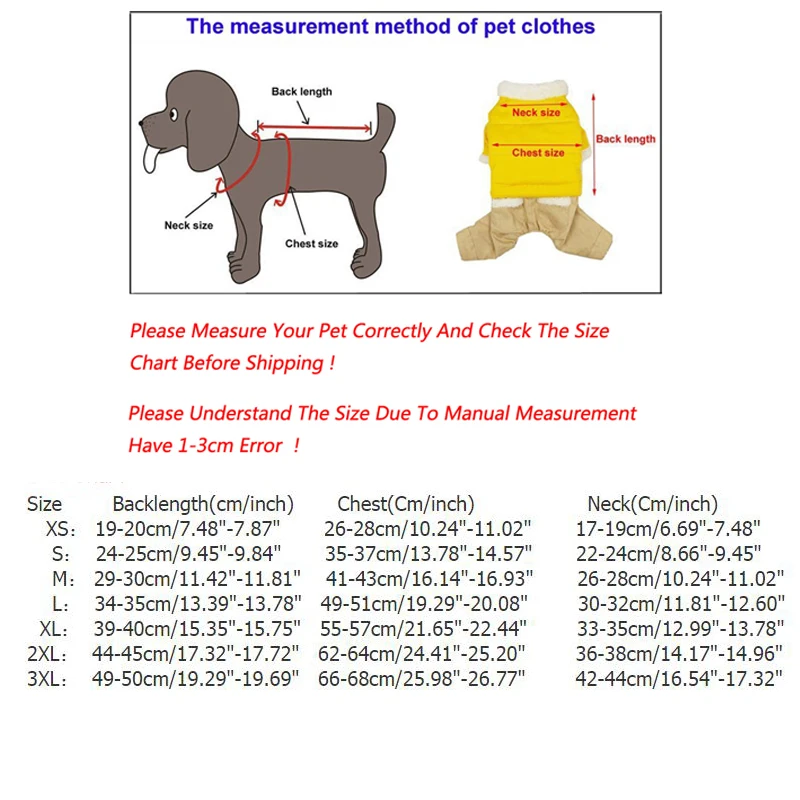 The measurement method of pet clothes

Back length

Neck size

Chest size

Neck size

Chest size

Back length

Please Measure Your Pet Correctly And Check The Size Chart Before Shipping !

Please Understand The Size Due To Manual Measurement Have 1-3cm Error !

| Size | Backlength(cm/inch) | Chest(Cm/inch) | Neck(Cm/inch) |
|---|---|---|---|
| XS: | 19-20cm/7.48"-7.87" | 26-28cm/10.24"-11.02" | 17-19cm/6.69"-7.48" |
| S: | 24-25cm/9.45"-9.84" | 35-37cm/13.78"-14.57" | 22-24cm/8.66"-9.45" |
| M: | 29-30cm/11.42"-11.81" | 41-43cm/16.14"-16.93" | 26-28cm/10.24"-11.02" |
| L: | 34-35cm/13.39"-13.78" | 49-51cm/19.29"-20.08" | 30-32cm/11.81"-12.60" |
| XL: | 39-40cm/15.35"-15.75" | 55-57cm/21.65"-22.44" | 33-35cm/12.99"-13.78" |
| 2XL: | 44-45cm/17.32"-17.72" | 62-64cm/24.41"-25.20" | 36-38cm/14.17"-14.96" |
| 3XL: | 49-50cm/19.29"-19.69" | 66-68cm/25.98"-26.77" | 42-44cm/16.54"-17.32" |